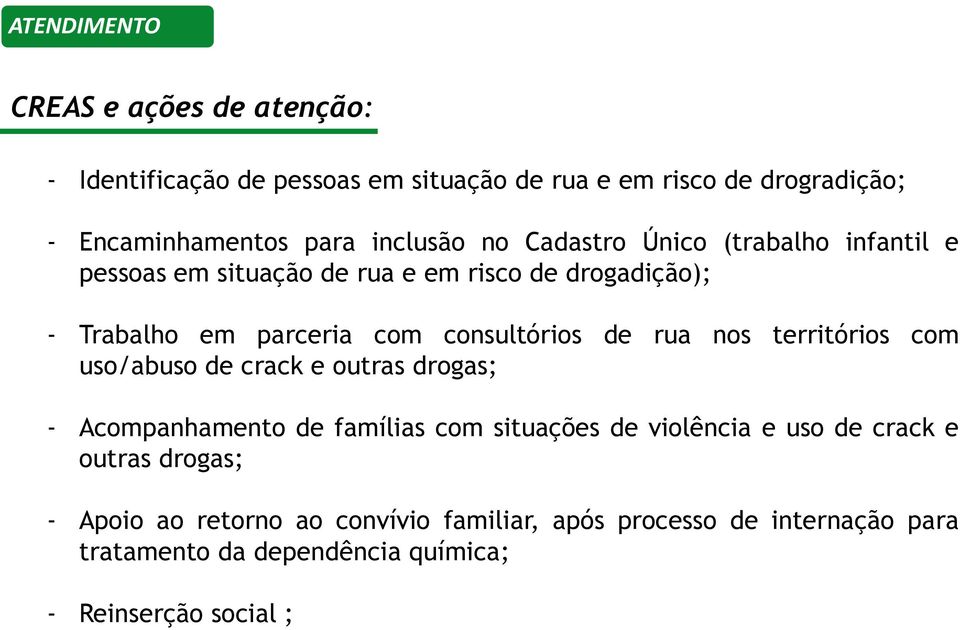 ATENDIMENTO

CREAS e ações de atenção:

- Identificação de pessoas em situação de rua e em risco de drogradição;

- Encaminhamentos para inclusão no Cadastro Único (trabalho infantil e pessoas em situação de rua e em risco de drogadição);

- Trabalho em parceria com consultórios de rua nos territórios com uso/abuso de crack e outras drogas;

- Acompanhamento de famílias com situações de violência e uso de crack e outras drogas;

- Apoio ao retorno ao convívio familiar, após processo de internação para tratamento da dependência química;

- Reinserção social ;